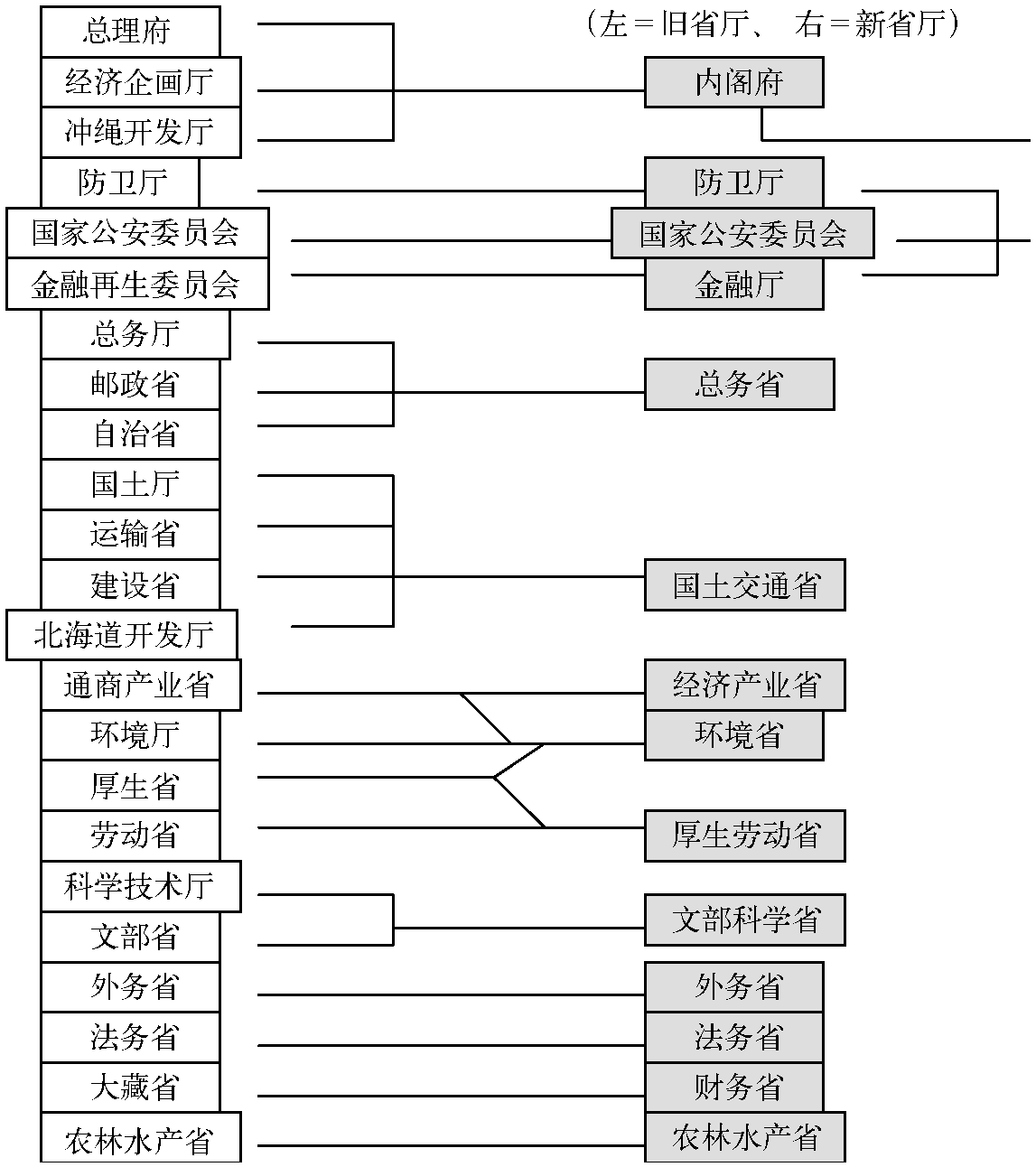 （左＝旧省厅、 右＝新省厅）

总理府
经济企画厅
冲绳开发厅
防卫厅
国家公安委员会
金融再生委员会
总务厅
邮政省
自治省
国土厅
运输省
建设省
北海道开发厅
通商产业省
环境厅
厚生省
劳动省
科学技术厅
文部省
外务省
法务省
大藏省
农林水产省

内阁府
防卫厅
国家公安委员会
金融厅
总务省
国土交通省
经济产业省
环境省
厚生劳动省
文部科学省
外务省
法务省
财务省
农林水产省